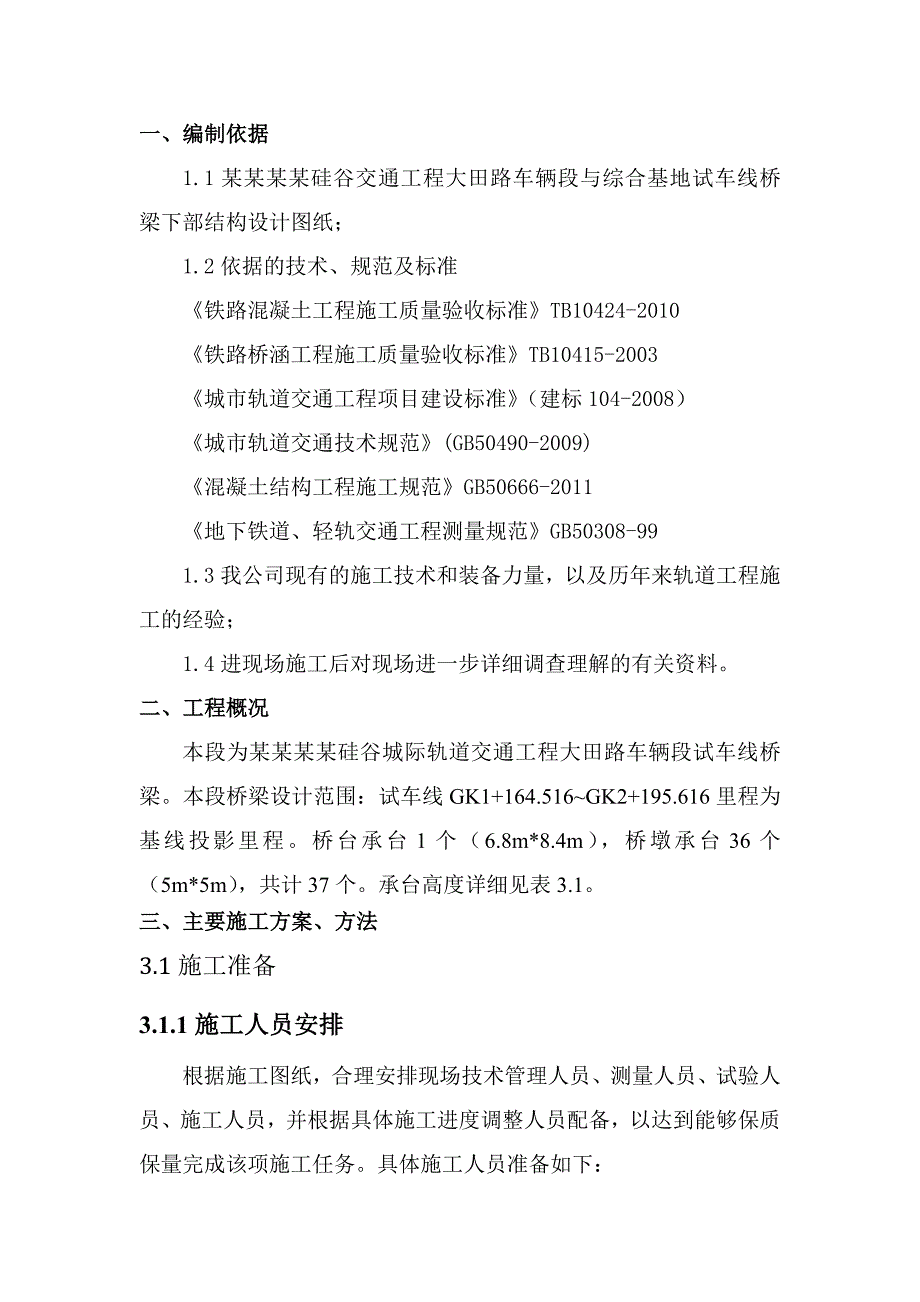 一、编制依据

1.1 某某某某硅谷交通工程大田路车辆段与综合基地试车线桥梁下部结构设计图纸；

1.2 依据的技术、规范及标准

《铁路混凝土工程施工质量验收标准》TB10424-2010

《铁路桥涵工程施工质量验收标准》TB10415-2003

《城市轨道交通工程项目建设标准》（建标 104-2008）

《城市轨道交通技术规范》(GB50490-2009)

《混凝土结构工程施工规范》GB50666-2011

《地下铁道、轻轨交通工程测量规范》GB50308-99

1.3 我公司现有的施工技术和装备力量，以及历年来轨道工程施工的经验；

1.4 进现场施工后对现场进一步详细调查理解的有关资料。

二、工程概况

本段为某某某某硅谷城际轨道交通工程大田路车辆段试车线桥梁。本段桥梁设计范围：试车线 GK1+164.516~GK2+195.616 里程为基线投影里程。桥台承台 1 个（6.8m*8.4m），桥墩承台 36 个（5m*5m），共计 37 个。承台高度详细见表 3.1。

三、主要施工方案、方法

3.1 施工准备

3.1.1 施工人员安排

根据施工图纸，合理安排现场技术管理人员、测量人员、试验人员、施工人员，并根据具体施工进度调整人员配备，以达到能够保质保量完成该项施工任务。具体施工人员准备如下：